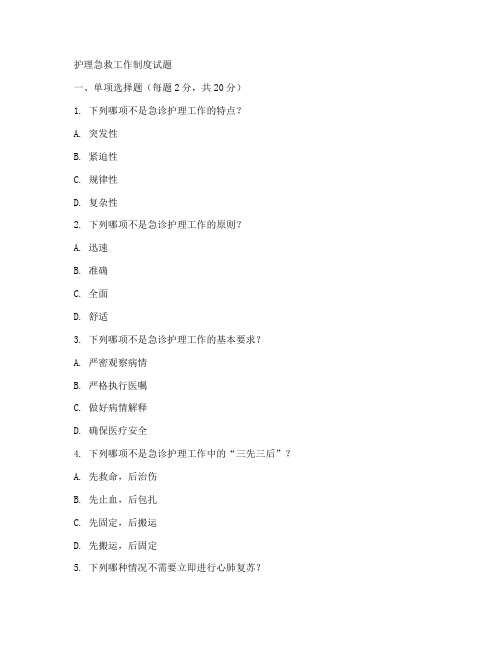 护理急救工作制度试题

一、单项选择题（每题 2 分，共 20 分）

1. 下列哪项不是急诊护理工作的特点？

A. 突发性

B. 紧迫性

C. 规律性

D. 复杂性

2. 下列哪项不是急诊护理工作的原则？

A. 迅速

B. 准确

C. 全面

D. 舒适

3. 下列哪项不是急诊护理工作的基本要求？

A. 严密观察病情

B. 严格执行医嘱

C. 做好病情解释

D. 确保医疗安全

4. 下列哪项不是急诊护理工作中的“三先三后”？

A. 先救命，后治伤

B. 先止血，后包扎

C. 先固定，后搬运

D. 先搬运，后固定

5. 下列哪种情况不需要立即进行心肺复苏？